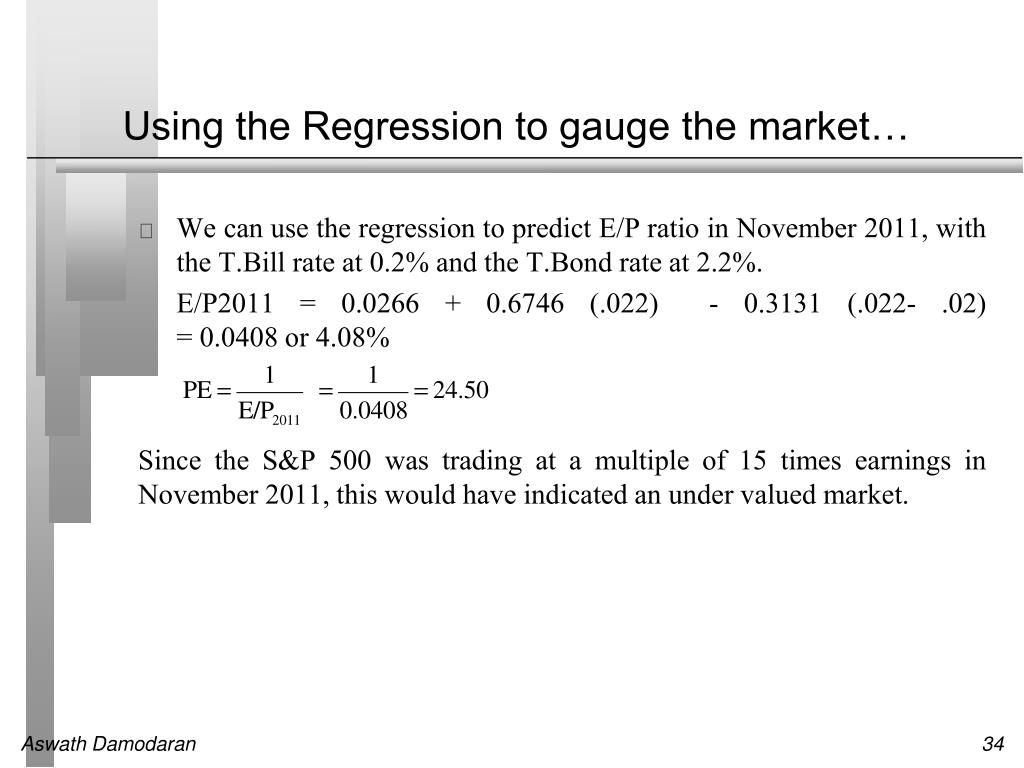 Using the Regression to gauge the market…

We can use the regression to predict E/P ratio in November 2011, with the T.Bill rate at 0.2% and the T.Bond rate at 2.2%.

E/P2011 = 0.0266 + 0.6746 (.022) - 0.3131 (.022- .02) = 0.0408 or 4.08%

$PE = \frac{1}{E/P_{2011}} = \frac{1}{0.0408} = 24.50$

Since the S&P 500 was trading at a multiple of 15 times earnings in November 2011, this would have indicated an under valued market.

Aswath Damodaran

34